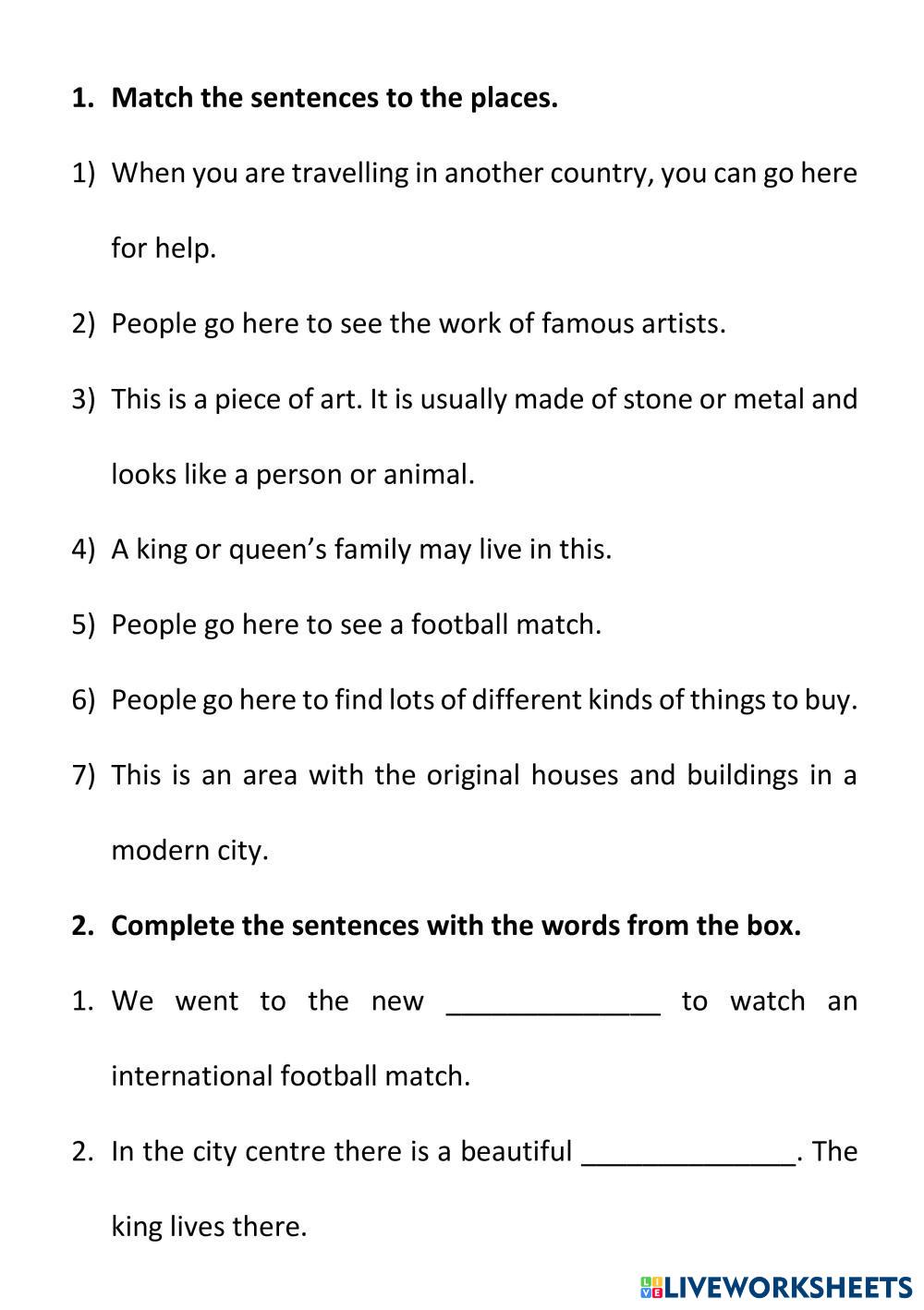 1. Match the sentences to the places.

1) When you are travelling in another country, you can go here for help.

2) People go here to see the work of famous artists.

3) This is a piece of art. It is usually made of stone or metal and looks like a person or animal.

4) A king or queen's family may live in this.

5) People go here to see a football match.

6) People go here to find lots of different kinds of things to buy.

7) This is an area with the original houses and buildings in a modern city.

2. Complete the sentences with the words from the box.

1. We went to the new ______________ to watch an international football match.

2. In the city centre there is a beautiful ______________. The king lives there.

LIVEWORKSHEETS